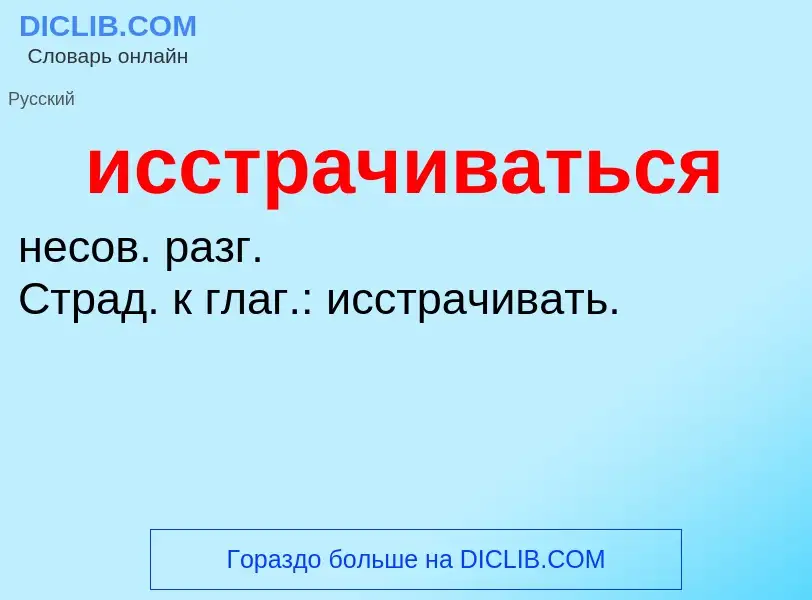 DICLIB.COM
Словарь онлайн

Русский

исстрачиваться

несов. разг.
Страд. к глаг.: исстрачивать.

Гораздо больше на DICLIB.COM